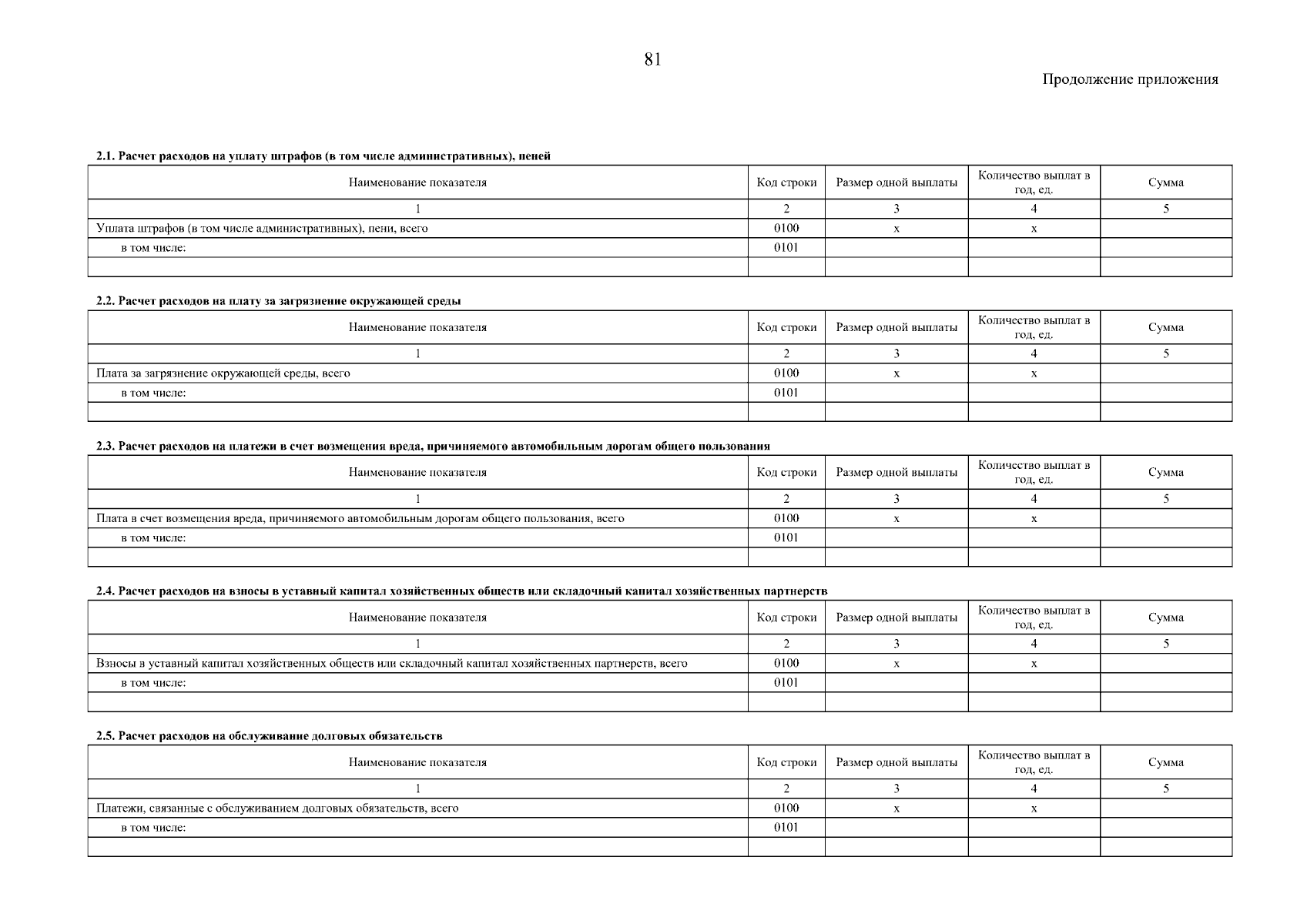 81

Продолжение приложения

2.1. Расчет расходов на уплату штрафов (в том числе административных), пеней

| Наименование показателя | Код строки | Размер одной выплаты | Количество выплат в год, ед. | Сумма |
|---|---|---|---|---|
| 1 | 2 | 3 | 4 | 5 |
| Уплата штрафов (в том числе административных), пени, всего | 0100 | x | x | |
| в том числе: | 0101 | | | |
| | | | | |

2.2. Расчет расходов на плату за загрязнение окружающей среды

| Наименование показателя | Код строки | Размер одной выплаты | Количество выплат в год, ед. | Сумма |
|---|---|---|---|---|
| 1 | 2 | 3 | 4 | 5 |
| Плата за загрязнение окружающей среды, всего | 0100 | x | x | |
| в том числе: | 0101 | | | |
| | | | | |

2.3. Расчет расходов на платежи в счет возмещения вреда, причиняемого автомобильным дорогам общего пользования

| Наименование показателя | Код строки | Размер одной выплаты | Количество выплат в год, ед. | Сумма |
|---|---|---|---|---|
| 1 | 2 | 3 | 4 | 5 |
| Плата в счет возмещения вреда, причиняемого автомобильным дорогам общего пользования, всего | 0100 | x | x | |
| в том числе: | 0101 | | | |
| | | | | |

2.4. Расчет расходов на взносы в уставный капитал хозяйственных обществ или складочный капитал хозяйственных партнерств

| Наименование показателя | Код строки | Размер одной выплаты | Количество выплат в год, ед. | Сумма |
|---|---|---|---|---|
| 1 | 2 | 3 | 4 | 5 |
| Взносы в уставный капитал хозяйственных обществ или складочный капитал хозяйственных партнерств, всего | 0100 | x | x | |
| в том числе: | 0101 | | | |
| | | | | |

2.5. Расчет расходов на обслуживание долговых обязательств

| Наименование показателя | Код строки | Размер одной выплаты | Количество выплат в год, ед. | Сумма |
|---|---|---|---|---|
| 1 | 2 | 3 | 4 | 5 |
| Платежи, связанные с обслуживанием долговых обязательств, всего | 0100 | x | x | |
| в том числе: | 0101 | | | |
| | | | | |